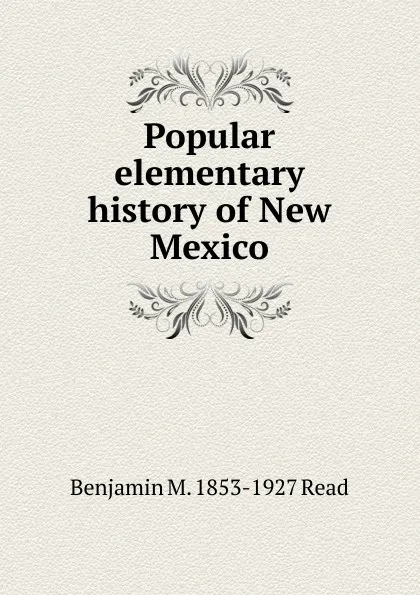 Popular elementary history of New Mexico

Benjamin M. 1853-1927 Read